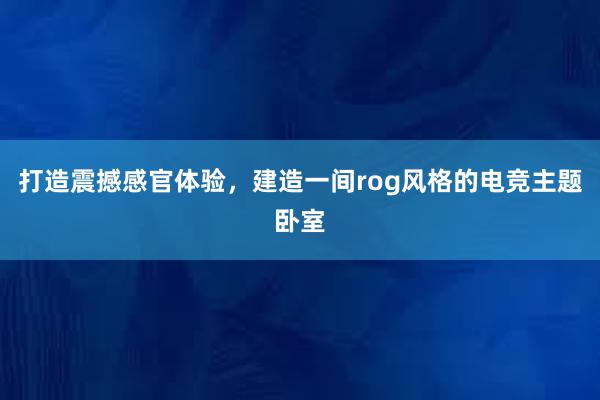 打造震撼感官体验，建造一间rog风格的电竞主题卧室